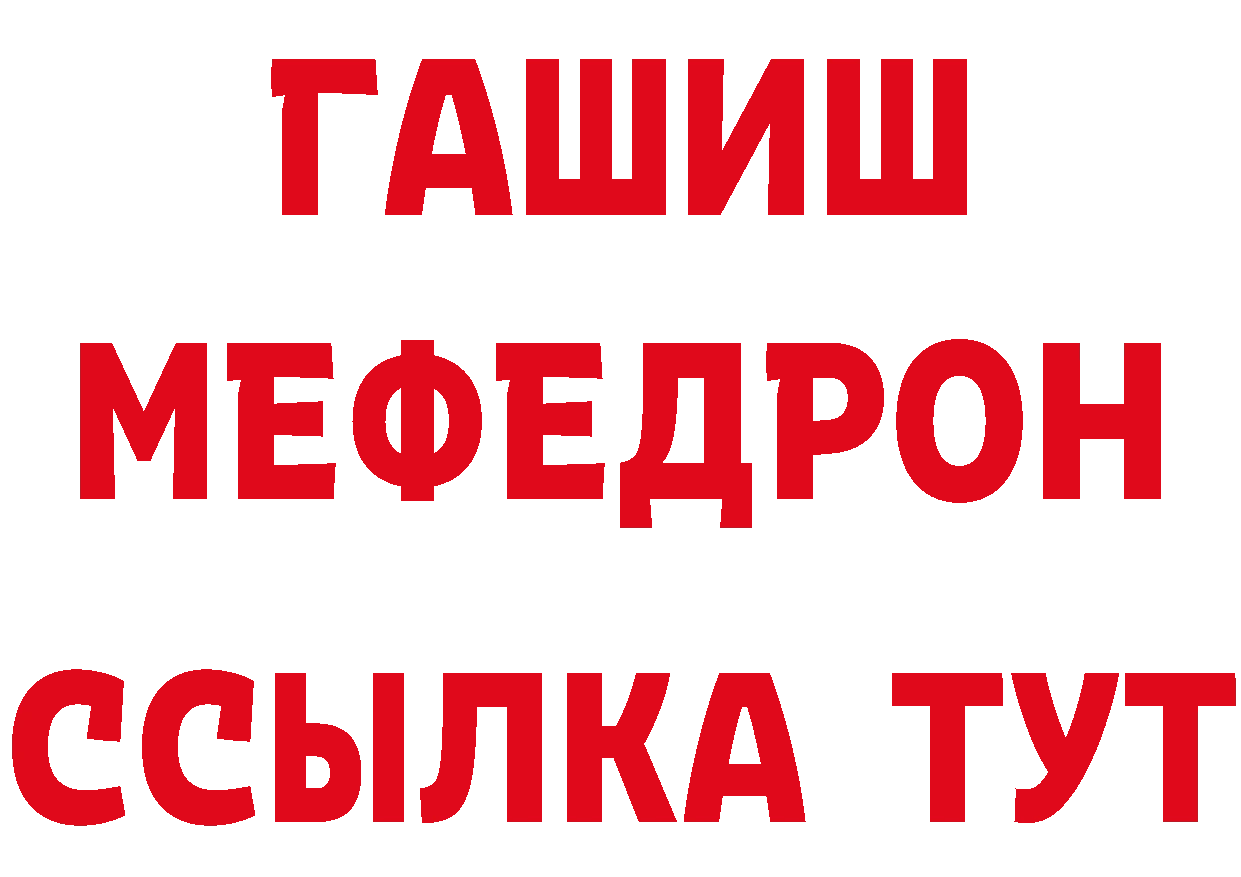 ГАШИШ
МЕФЕДРОН
ССЫЛКА ТУТ